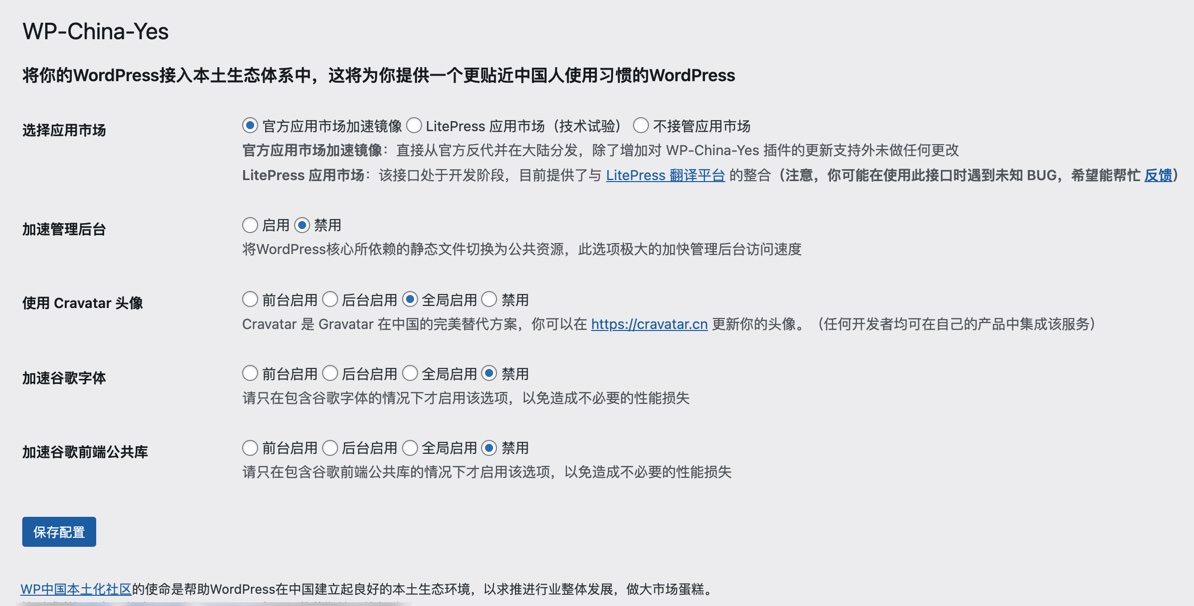 WP-China-Yes

将你的WordPress接入本土生态体系中，这将为你提供一个更贴近中国人使用习惯的WordPress

选择应用市场

官方应用市场加速镜像 LitePress 应用市场（技术试验） 不接管应用市场

官方应用市场加速镜像：直接从官方反代并在大陆分发，除了增加对 WP-China-Yes 插件的更新支持外未做任何更改

LitePress 应用市场：该接口处于开发阶段，目前提供了与 LitePress 翻译平台 的整合（注意，你可能在使用此接口时遇到未知 BUG，希望能帮忙 反馈）

加速管理后台

启用 禁用

将WordPress核心所依赖的静态文件切换为公共资源，此选项极大的加快管理后台访问速度

使用 Cravatar 头像

前台启用 后台启用 全局启用 禁用

Cravatar 是 Gravatar 在中国的完美替代方案，你可以在 https://cravatar.cn 更新你的头像。（任何开发者均可在自己的产品中集成该服务）

加速谷歌字体

前台启用 后台启用 全局启用 禁用

请只在包含谷歌字体的情况下才启用该选项，以免造成不必要的性能损失

加速谷歌前端公共库

前台启用 后台启用 全局启用 禁用

请只在包含谷歌前端公共库的情况下才启用该选项，以免造成不必要的性能损失

保存配置

WP中国本土化社区的使命是帮助WordPress在中国建立起良好的本土生态环境，以求推进行业整体发展，做大市场蛋糕。